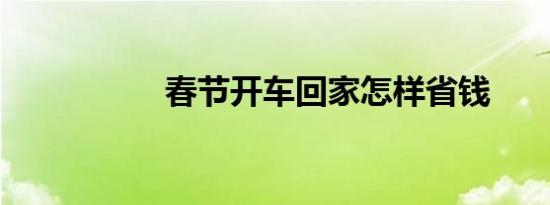 春节开车回家怎样省钱